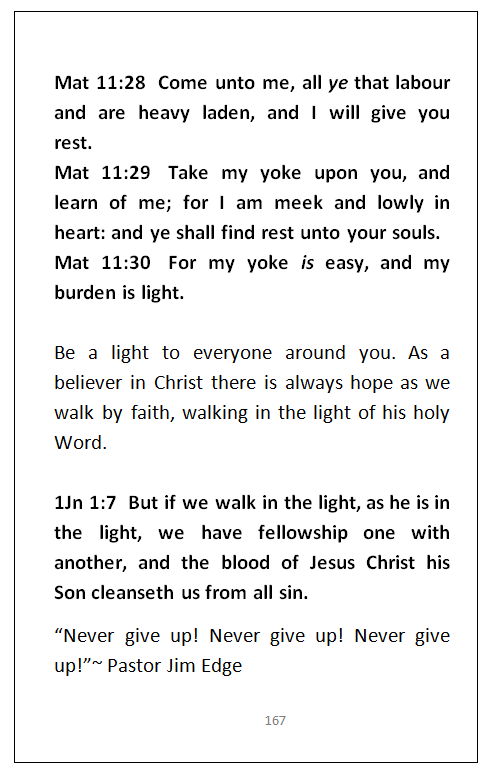 Mat 11:28 Come unto me, all ye that labour and are heavy laden, and I will give you rest.
Mat 11:29 Take my yoke upon you, and learn of me; for I am meek and lowly in heart: and ye shall find rest unto your souls.
Mat 11:30 For my yoke is easy, and my burden is light.

Be a light to everyone around you. As a believer in Christ there is always hope as we walk by faith, walking in the light of his holy Word.

1Jn 1:7 But if we walk in the light, as he is in the light, we have fellowship one with another, and the blood of Jesus Christ his Son cleanseth us from all sin.

“Never give up! Never give up! Never give up!”~ Pastor Jim Edge

167